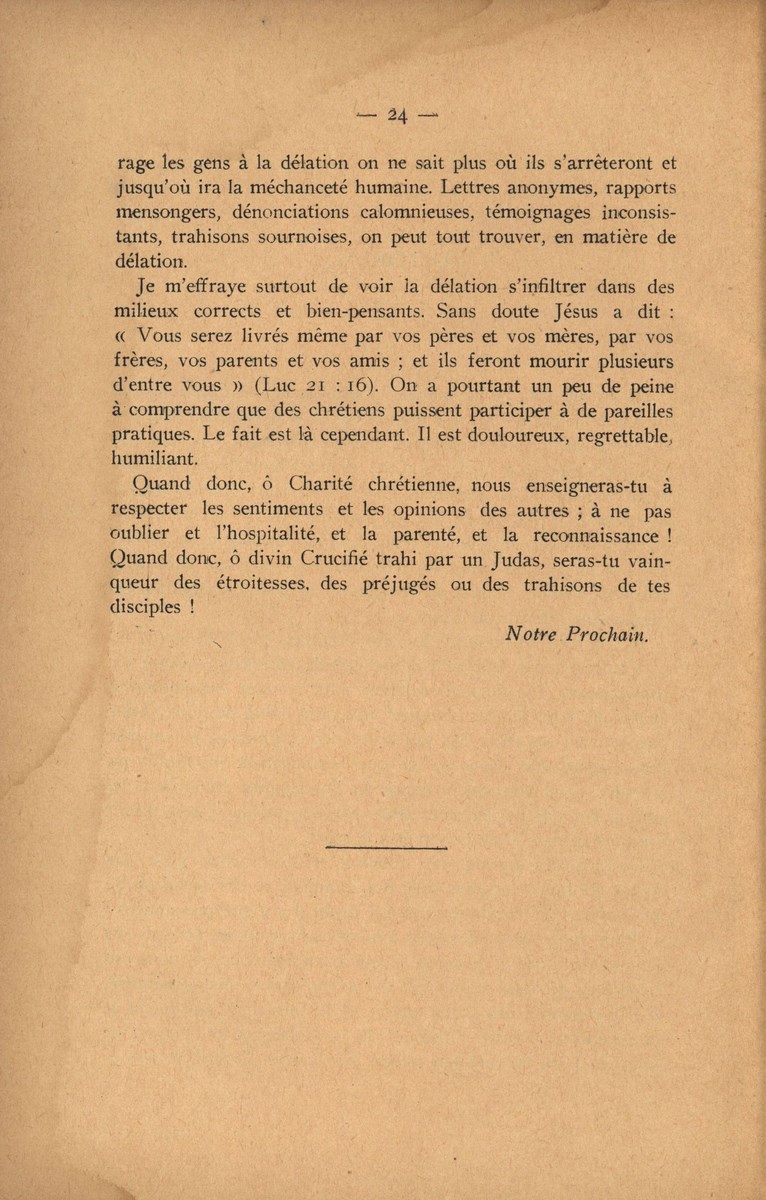 — 24 —

rage les gens à la délation on ne sait plus où ils s'arrêteront et jusqu'où ira la méchanceté humaine. Lettres anonymes, rapports mensongers, dénonciations calomnieuses, témoignages inconsistants, trahisons sournoises, on peut tout trouver, en matière de délation.

Je m'effraye surtout de voir la délation s'infiltrer dans des milieux corrects et bien-pensants. Sans doute Jésus a dit : « Vous serez livrés même par vos pères et vos mères, par vos frères, vos parents et vos amis ; et ils feront mourir plusieurs d'entre vous » (Luc 21 : 16). On a pourtant un peu de peine à comprendre que des chrétiens puissent participer à de pareilles pratiques. Le fait est là cependant. Il est douloureux, regrettable, humiliant.

Quand donc, ô Charité chrétienne, nous enseigneras-tu à respecter les sentiments et les opinions des autres ; à ne pas oublier et l'hospitalité, et la parenté, et la reconnaissance ! Quand donc, ô divin Crucifié trahi par un Judas, seras-tu vainqueur des étroitesses, des préjugés ou des trahisons de tes disciples !

Notre Prochain.